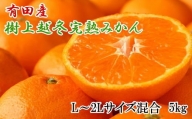 有田産
樹上越冬完熟みかん

L～2Lサイズ混合　5kg